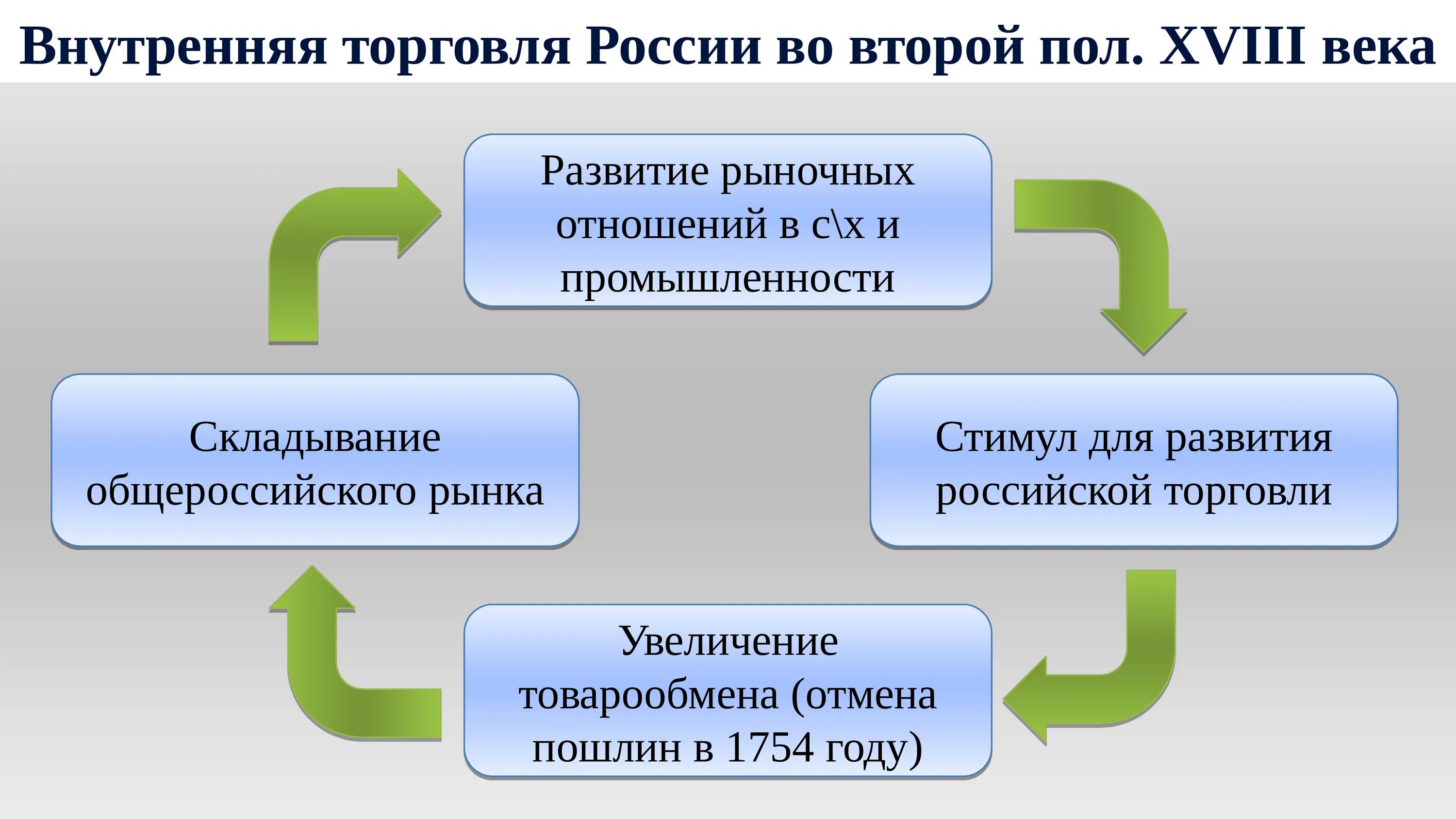 Внутренняя торговля России во второй пол. XVIII века

Развитие рыночных отношений в с\х и промышленности

Стимул для развития российской торговли

Увеличение товарообмена (отмена пошлин в 1754 году)

Складывание общероссийского рынка